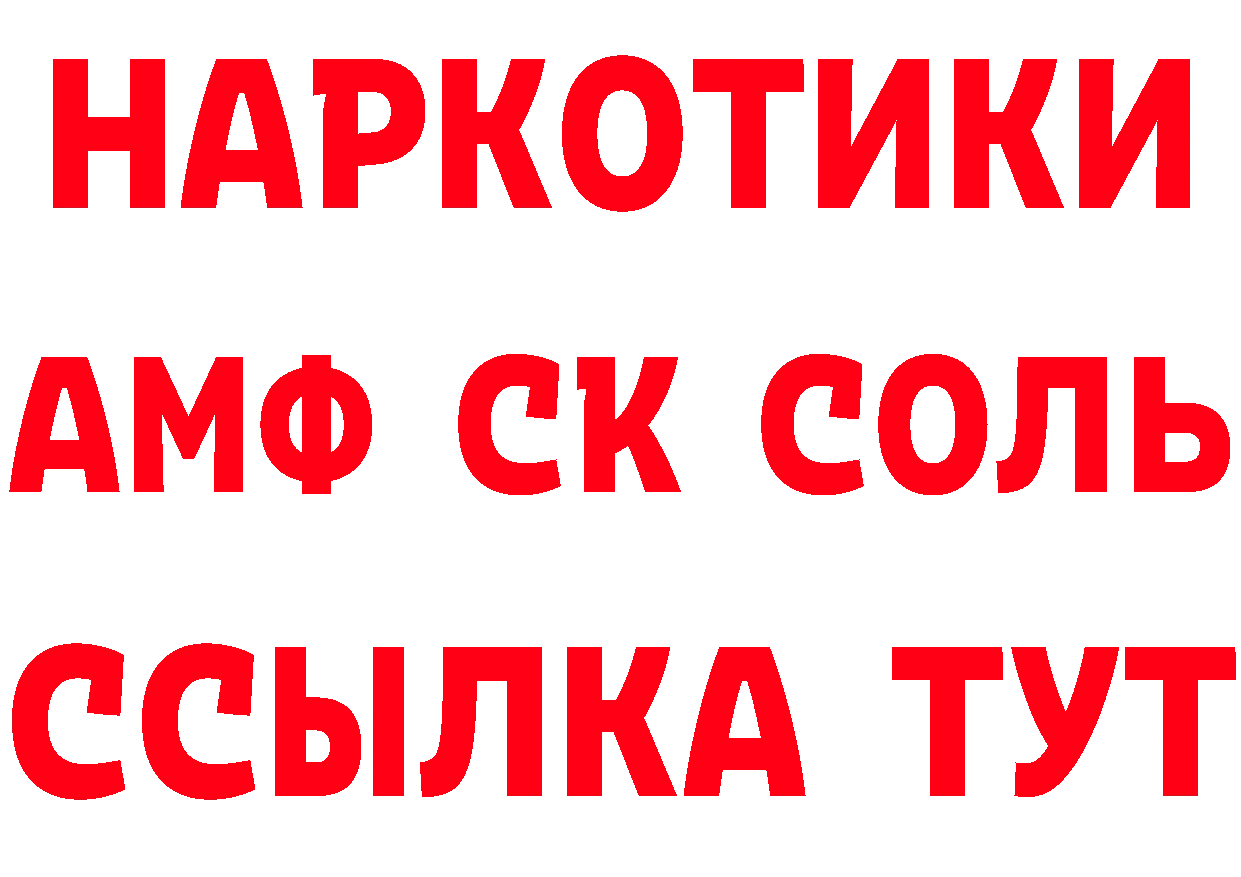 НАРКОТИКИ

АМФ СК СОЛЬ

ССЫЛКА ТУТ